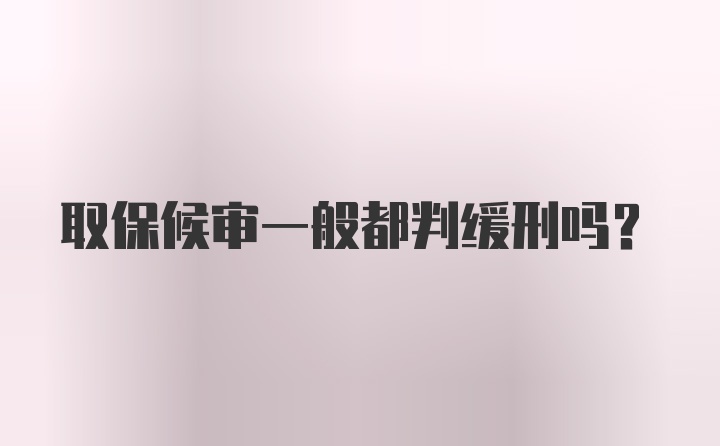 取保候审一般都判缓刑吗？